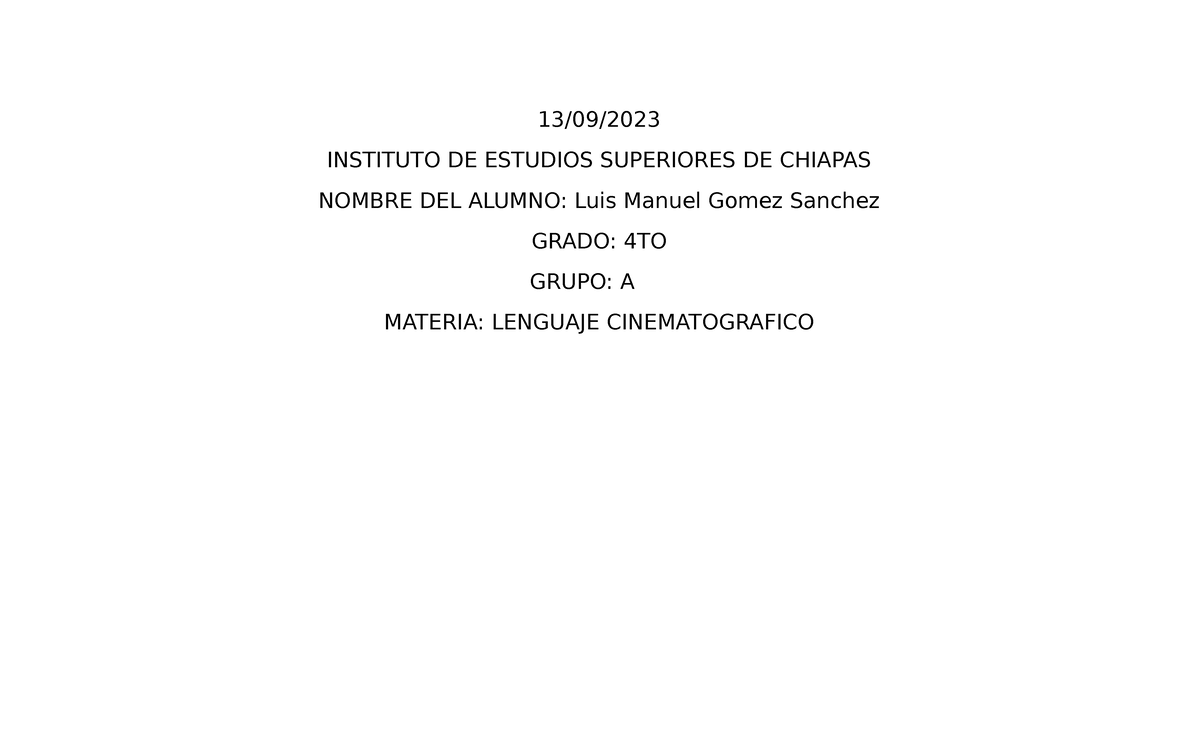 13/09/2023

INSTITUTO DE ESTUDIOS SUPERIORES DE CHIAPAS

NOMBRE DEL ALUMNO: Luis Manuel Gomez Sanchez

GRADO: 4TO

GRUPO: A

MATERIA: LENGUAJE CINEMATOGRAFICO